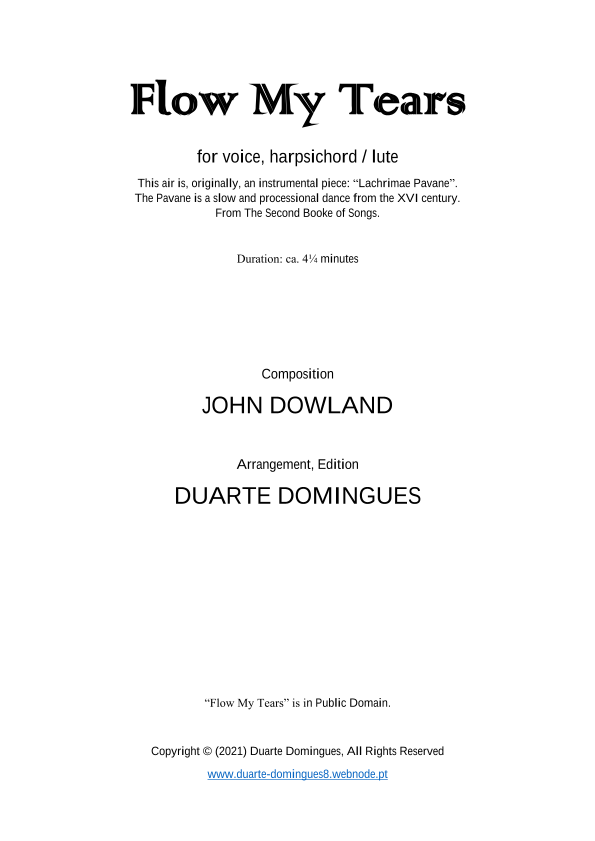 Flow My Tears

for voice, harpsichord / lute

This air is, originally, an instrumental piece: “Lachrimae Pavane”. The Pavane is a slow and processional dance from the XVI century. From The Second Booke of Songs.

Duration: ca. 4¼ minutes

Composition

JOHN DOWLAND

Arrangement, Edition

DUARTE DOMINGUES

“Flow My Tears” is in Public Domain.

Copyright © (2021) Duarte Domingues, All Rights Reserved

www.duarte-domingues8.webnode.pt